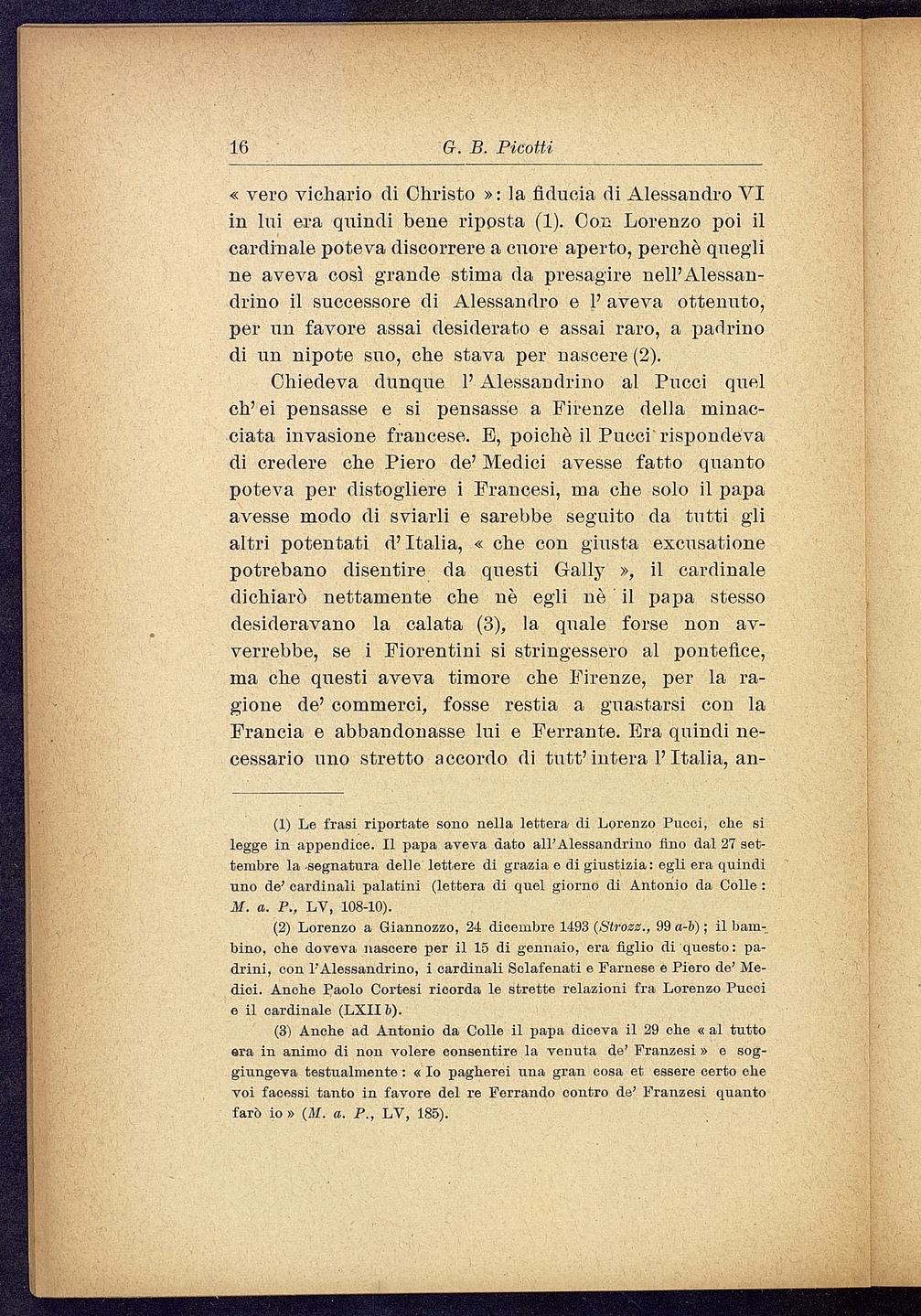 16 G. B. Picotti

« vero vichario di Christo »: la fiducia di Alessandro VI in lui era quindi bene riposta (1). Con Lorenzo poi il cardinale poteva discorrere a cuore aperto, perchè quegli ne aveva così grande stima da presagire nell'Alessandrino il successore di Alessandro e l'aveva ottenuto, per un favore assai desiderato e assai raro, a padrino di un nipote suo, che stava per nascere (2).

Chiedeva dunque l'Alessandrino al Pucci quel ch'ei pensasse e si pensasse a Firenze della minacciata invasione francese. E, poichè il Pucci rispondeva di credere che Piero de' Medici avesse fatto quanto poteva per distogliere i Francesi, ma che solo il papa avesse modo di sviarli e sarebbe seguito da tutti gli altri potentati d'Italia, « che con giusta excusatione potrebano disentire da questi Gally », il cardinale dichiarò nettamente che nè egli nè il papa stesso desideravano la calata (3), la quale forse non avverrebbe, se i Fiorentini si stringessero al pontefice, ma che questi aveva timore che Firenze, per la ragione de' commerci, fosse restia a guastarsi con la Francia e abbandonasse lui e Ferrante. Era quindi necessario uno stretto accordo di tutt'intera l'Italia, an-

(1) Le frasi riportate sono nella lettera di Lorenzo Pucci, che si legge in appendice. Il papa aveva dato all'Alessandrino fino dal 27 settembre la segnatura delle lettere di grazia e di giustizia: egli era quindi uno de' cardinali palatini (lettera di quel giorno di Antonio da Colle: M. a. P., LV, 108-10).

(2) Lorenzo a Giannozzo, 24 dicembre 1493 (Strozz., 99 a-b); il bambino, che doveva nascere per il 15 di gennaio, era figlio di questo: padrini, con l'Alessandrino, i cardinali Sclafenati e Farnese e Piero de' Medici. Anche Paolo Cortesi ricorda le strette relazioni fra Lorenzo Pucci e il cardinale (LXII b).

(3) Anche ad Antonio da Colle il papa diceva il 29 che « al tutto era in animo di non volere consentire la venuta de' Franzesi » e soggiungeva testualmente: « Io pagherei una gran cosa et essere certo che voi facessi tanto in favore del re Ferrando contro de' Franzesi quanto farò io » (M. a. P., LV, 185).